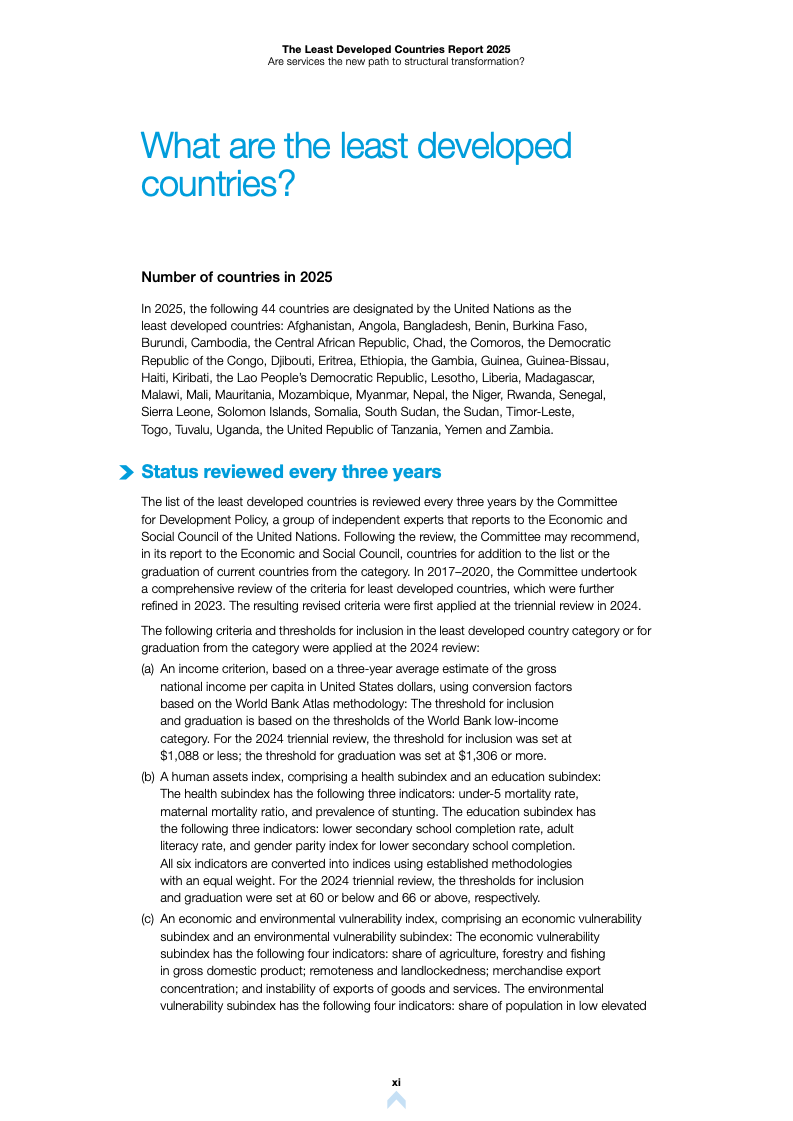 The Least Developed Countries Report 2025
Are services the new path to structural transformation?

What are the least developed countries?

Number of countries in 2025

In 2025, the following 44 countries are designated by the United Nations as the least developed countries: Afghanistan, Angola, Bangladesh, Benin, Burkina Faso, Burundi, Cambodia, the Central African Republic, Chad, the Comoros, the Democratic Republic of the Congo, Djibouti, Eritrea, Ethiopia, the Gambia, Guinea, Guinea-Bissau, Haiti, Kiribati, the Lao People's Democratic Republic, Lesotho, Liberia, Madagascar, Malawi, Mali, Mauritania, Mozambique, Myanmar, Nepal, the Niger, Rwanda, Senegal, Sierra Leone, Solomon Islands, Somalia, South Sudan, the Sudan, Timor-Leste, Togo, Tuvalu, Uganda, the United Republic of Tanzania, Yemen and Zambia.

Status reviewed every three years

The list of the least developed countries is reviewed every three years by the Committee for Development Policy, a group of independent experts that reports to the Economic and Social Council of the United Nations. Following the review, the Committee may recommend, in its report to the Economic and Social Council, countries for addition to the list or the graduation of current countries from the category. In 2017–2020, the Committee undertook a comprehensive review of the criteria for least developed countries, which were further refined in 2023. The resulting revised criteria were first applied at the triennial review in 2024.

The following criteria and thresholds for inclusion in the least developed country category or for graduation from the category were applied at the 2024 review:

(a) An income criterion, based on a three-year average estimate of the gross national income per capita in United States dollars, using conversion factors based on the World Bank Atlas methodology: The threshold for inclusion and graduation is based on the thresholds of the World Bank low-income category. For the 2024 triennial review, the threshold for inclusion was set at $1,088 or less; the threshold for graduation was set at $1,306 or more.

(b) A human assets index, comprising a health subindex and an education subindex: The health subindex has the following three indicators: under-5 mortality rate, maternal mortality ratio, and prevalence of stunting. The education subindex has the following three indicators: lower secondary school completion rate, adult literacy rate, and gender parity index for lower secondary school completion. All six indicators are converted into indices using established methodologies with an equal weight. For the 2024 triennial review, the thresholds for inclusion and graduation were set at 60 or below and 66 or above, respectively.

(c) An economic and environmental vulnerability index, comprising an economic vulnerability subindex and an environmental vulnerability subindex: The economic vulnerability subindex has the following four indicators: share of agriculture, forestry and fishing in gross domestic product; remoteness and landlockedness; merchandise export concentration; and instability of exports of goods and services. The environmental vulnerability subindex has the following four indicators: share of population in low elevated

xi